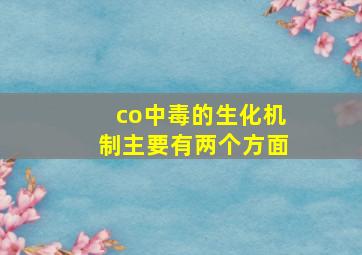 co中毒的生化机制主要有两个方面